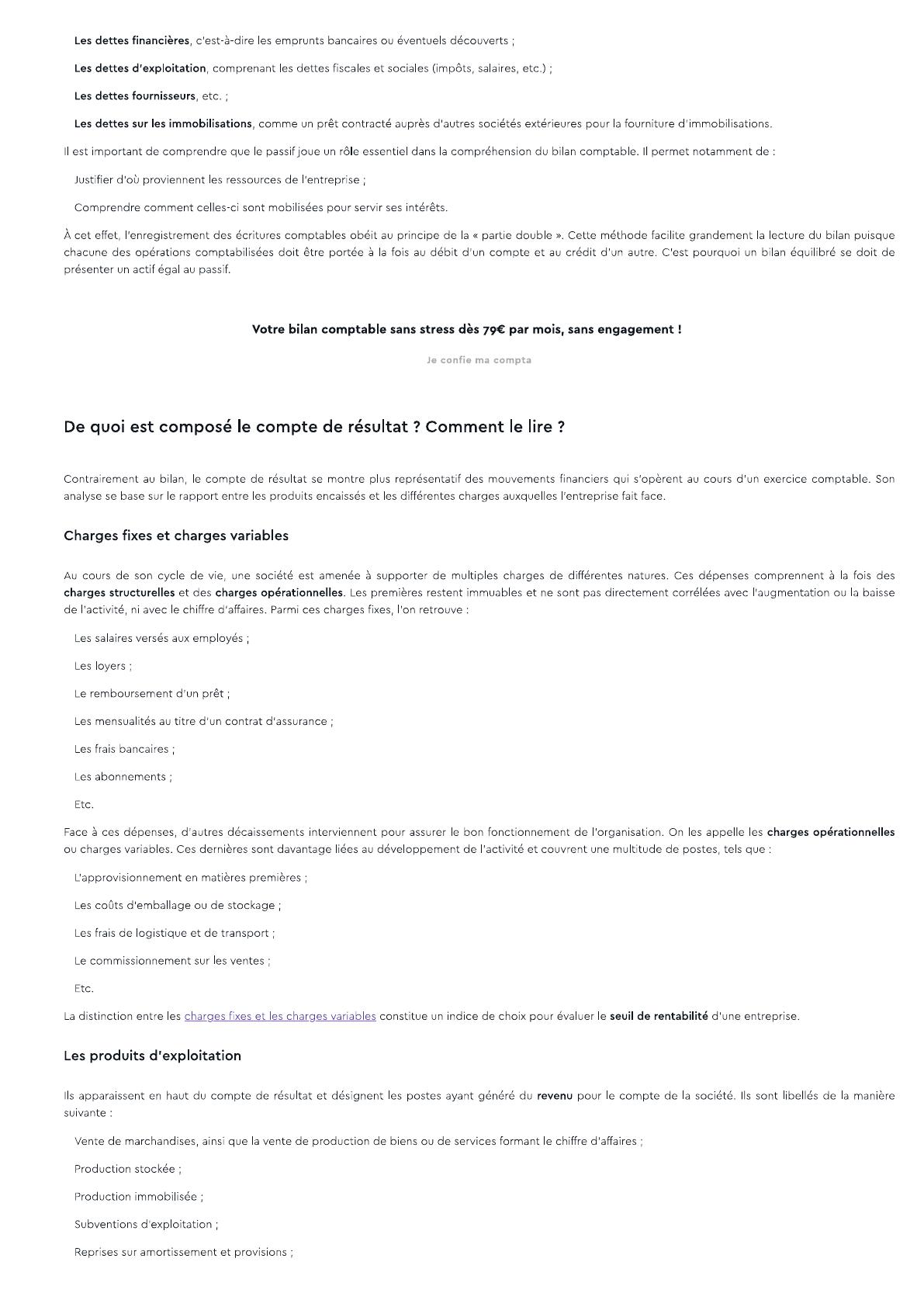 Les dettes financières, c'est-à-dire les emprunts bancaires ou éventuels découverts ;

Les dettes d'exploitation, comprenant les dettes fiscales et sociales (impôts, salaires, etc.) ;

Les dettes fournisseurs, etc. ;

Les dettes sur les immobilisations, comme un prêt contracté auprès d'autres sociétés extérieures pour la fourniture d'immobilisations.

Il est important de comprendre que le passif joue un rôle essentiel dans la compréhension du bilan comptable. Il permet notamment de :

Justifier d'où proviennent les ressources de l'entreprise ;

Comprendre comment celles-ci sont mobilisées pour servir ses intérêts.

À cet effet, l'enregistrement des écritures comptables obéit au principe de la « partie double ». Cette méthode facilite grandement la lecture du bilan puisque chacune des opérations comptabilisées doit être portée à la fois au débit d'un compte et au crédit d'un autre. C'est pourquoi un bilan équilibré se doit de présenter un actif égal au passif.

Votre bilan comptable sans stress dès 79€ par mois, sans engagement !

Je confie ma compta

De quoi est composé le compte de résultat ? Comment le lire ?

Contrairement au bilan, le compte de résultat se montre plus représentatif des mouvements financiers qui s'opèrent au cours d'un exercice comptable. Son analyse se base sur le rapport entre les produits encaissés et les différentes charges auxquelles l'entreprise fait face.

Charges fixes et charges variables

Au cours de son cycle de vie, une société est amenée à supporter de multiples charges de différentes natures. Ces dépenses comprennent à la fois des charges structurelles et des charges opérationnelles. Les premières restent immuables et ne sont pas directement corrélées avec l'augmentation ou la baisse de l'activité, ni avec le chiffre d'affaires. Parmi ces charges fixes, l'on retrouve :

Les salaires versés aux employés ;

Les loyers ;

Le remboursement d'un prêt ;

Les mensualités au titre d'un contrat d'assurance ;

Les frais bancaires ;

Les abonnements ;

Etc.

Face à ces dépenses, d'autres décaissements interviennent pour assurer le bon fonctionnement de l'organisation. On les appelle les charges opérationnelles ou charges variables. Ces dernières sont davantage liées au développement de l'activité et couvrent une multitude de postes, tels que :

L'approvisionnement en matières premières ;

Les coûts d'emballage ou de stockage ;

Les frais de logistique et de transport ;

Le commissionnement sur les ventes ;

Etc.

La distinction entre les charges fixes et les charges variables constitue un indice de choix pour évaluer le seuil de rentabilité d'une entreprise.

Les produits d'exploitation

Ils apparaissent en haut du compte de résultat et désignent les postes ayant généré du revenu pour le compte de la société. Ils sont libellés de la manière suivante :

Vente de marchandises, ainsi que la vente de production de biens ou de services formant le chiffre d'affaires ;

Production stockée ;

Production immobilisée ;

Subventions d'exploitation ;

Reprises sur amortissement et provisions ;